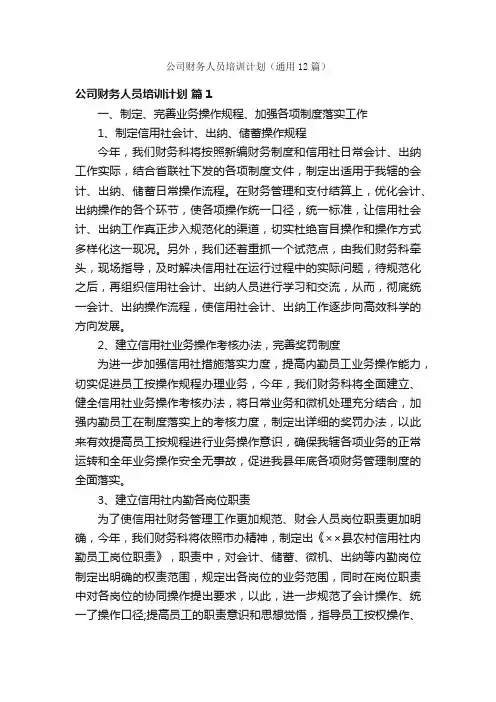 公司财务人员培训计划（通用12篇）

公司财务人员培训计划 篇1

一、制定、完善业务操作规程、加强各项制度落实工作

1、制定信用社会计、出纳、储蓄操作规程

今年，我们财务科将按照新编财务制度和信用社日常会计、出纳工作实际，结合省联社下发的各项制度文件，制定出适用于我辖的会计、出纳、储蓄日常操作流程。在财务管理和支付结算上，优化会计、出纳操作的各个环节，使各项操作统一口径，统一标准，让信用社会计、出纳工作真正步入规范化的渠道，切实杜绝盲目操作和操作方式多样化这一现况。另外，我们还着重抓一个试范点，由我们财务科牵头，现场指导，及时解决信用社在运行过程中的实际问题，待规范化之后，再组织信用社会计、出纳人员进行学习和交流，从而，彻底统一会计、出纳操作流程，使信用社会计、出纳工作逐步向高效科学的方向发展。

2、建立信用社业务操作考核办法，完善奖罚制度

为进一步加强信用社措施落实力度，提高内勤员工业务操作能力，切实促进员工按操作规程办理业务，今年，我们财务科将全面建立、健全信用社业务操作考核办法，将日常业务和微机处理充分结合，加强内勤员工在制度落实上的考核力度，制定出详细的奖罚办法，以此来有效提高员工按规程进行业务操作意识，确保我辖各项业务的正常运转和全年业务操作安全无事故，促进我县年底各项财务管理制度的全面落实。

3、建立信用社内勤各岗位职责

为了使信用社财务管理工作更加规范、财会人员岗位职责更加明确，今年，我们财务科将依照市办精神，制定出《××县农村信用社内勤员工岗位职责》，职责中，对会计、储蓄、微机、出纳等内勤岗位制定出明确的权责范围，规定出各岗位的业务范围，同时在岗位职责中对各岗位的协同操作提出要求，以此，进一步规范了会计操作、统一了操作口径;提高员工的职责意识和思想觉悟，指导员工按权操作、